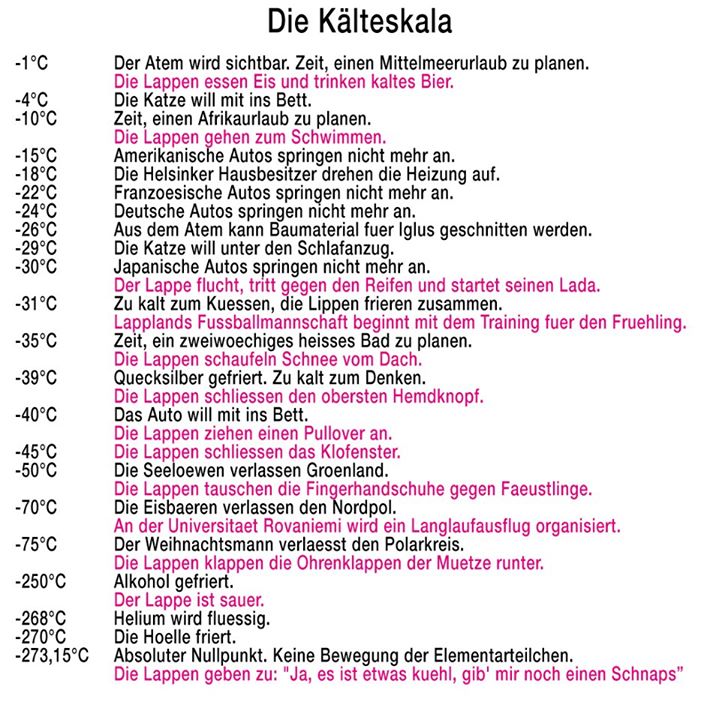 Die Kälteskala

-1°C Der Atem wird sichtbar. Zeit, einen Mittelmeerurlaub zu planen.
Die Lappen essen Eis und trinken kaltes Bier.
-4°C Die Katze will mit ins Bett.
-10°C Zeit, einen Afrikaurlaub zu planen.
Die Lappen gehen zum Schwimmen.
-15°C Amerikanische Autos springen nicht mehr an.
-18°C Die Helsinker Hausbesitzer drehen die Heizung auf.
-22°C Franzoesische Autos springen nicht mehr an.
-24°C Deutsche Autos springen nicht mehr an.
-26°C Aus dem Atem kann Baumaterial fuer Iglus geschnitten werden.
-29°C Die Katze will unter den Schlafanzug.
-30°C Japanische Autos springen nicht mehr an.
Der Lappe flucht, tritt gegen den Reifen und startet seinen Lada.
-31°C Zu kalt zum Kuessen, die Lippen frieren zusammen.
Lapplands Fussballmannschaft beginnt mit dem Training fuer den Fruehling.
-35°C Zeit, ein zweiwoechiges heisses Bad zu planen.
Die Lappen schaufeln Schnee vom Dach.
-39°C Quecksilber gefriert. Zu kalt zum Denken.
Die Lappen schliessen den obersten Hemdknopf.
-40°C Das Auto will mit ins Bett.
Die Lappen ziehen einen Pullover an.
-45°C Die Lappen schliessen das Klofenster.
-50°C Die Seeloewen verlassen Groenland.
Die Lappen tauschen die Fingerhandschuhe gegen Faeustlinge.
-70°C Die Eisbaeren verlassen den Nordpol.
An der Universitaet Rovaniemi wird ein Langlaufausflug organisiert.
-75°C Der Weihnachtsmann verlaesst den Polarkreis.
Die Lappen klappen die Ohrenklappen der Muetze runter.
-250°C Alkohol gefriert.
Der Lappe ist sauer.
-268°C Helium wird fluessig.
-270°C Die Hoelle friert.
-273,15°C Absoluter Nullpunkt. Keine Bewegung der Elementarteilchen.
Die Lappen geben zu: "Ja, es ist etwas kuehl, gib' mir noch einen Schnaps"